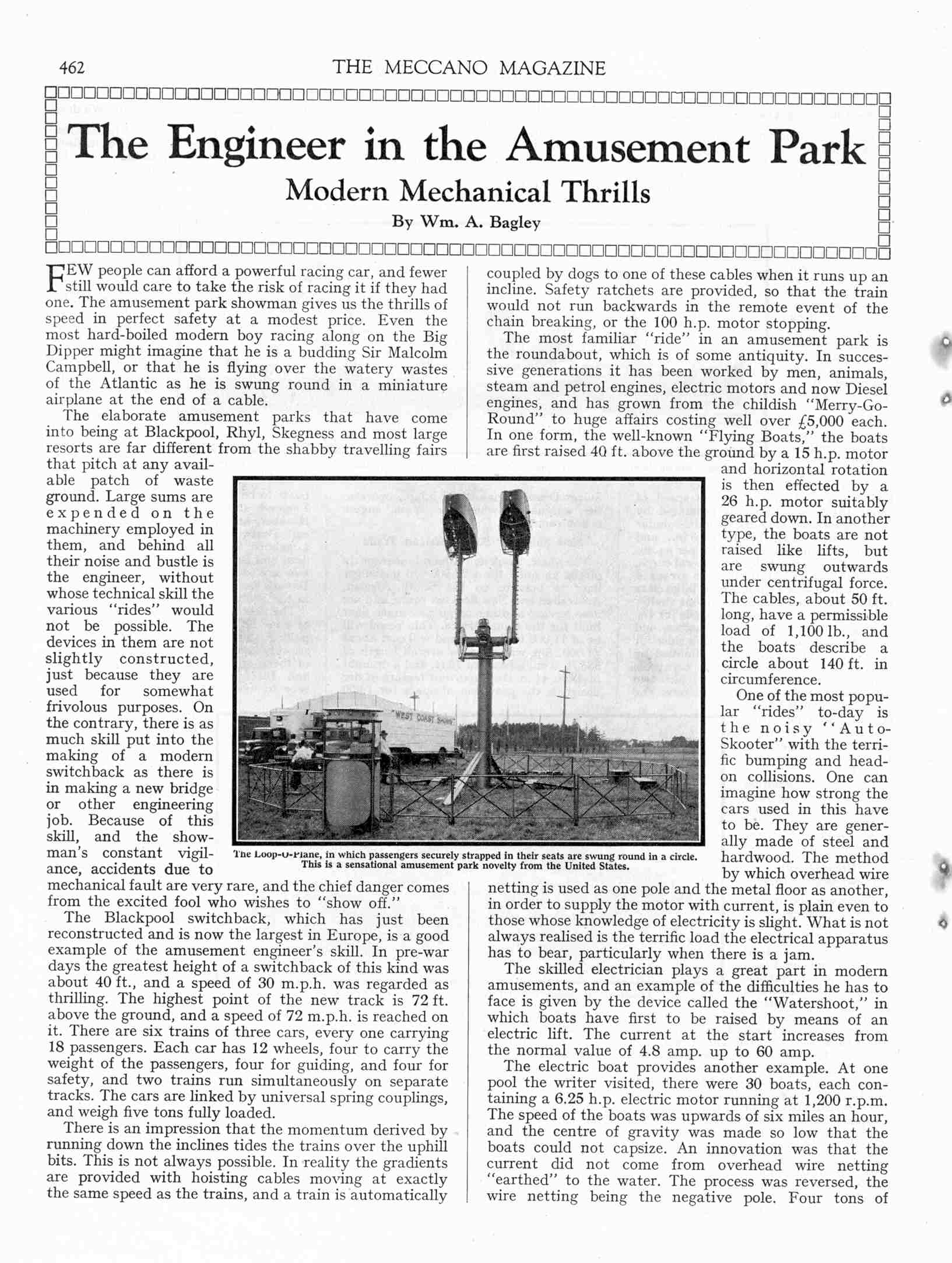 462

THE MECCANO MAGAZINE

The Engineer in the Amusement Park

Modern Mechanical Thrills

By Wm. A. Bagley

FEW people can afford a powerful racing car, and fewer still would care to take the risk of racing it if they had one. The amusement park showman gives us the thrills of speed in perfect safety at a modest price. Even the most hard-boiled modern boy racing along on the Big Dipper might imagine that he is a budding Sir Malcolm Campbell, or that he is flying over the watery wastes of the Atlantic as he is swung round in a miniature airplane at the end of a cable.

The elaborate amusement parks that have come into being at Blackpool, Rhyl, Skegness and most large resorts are far different from the shabby travelling fairs that pitch at any available patch of waste ground. Large sums are expended on the machinery employed in them, and behind all their noise and bustle is the engineer, without whose technical skill the various "rides" would not be possible. The devices in them are not slightly constructed, just because they are used for somewhat frivolous purposes. On the contrary, there is as much skill put into the making of a modern switchback as there is in making a new bridge or other engineering job. Because of this skill, and the showman's constant vigilance, accidents due to mechanical fault are very rare, and the chief danger comes from the excited fool who wishes to "show off."

The Blackpool switchback, which has just been reconstructed and is now the largest in Europe, is a good example of the amusement engineer's skill. In pre-war days the greatest height of a switchback of this kind was about 40 ft., and a speed of 30 m.p.h. was regarded as thrilling. The highest point of the new track is 72 ft. above the ground, and a speed of 72 m.p.h. is reached on it. There are six trains of three cars, every one carrying 18 passengers. Each car has 12 wheels, four to carry the weight of the passengers, four for guiding, and four for safety, and two trains run simultaneously on separate tracks. The cars are linked by universal spring couplings, and weigh five tons fully loaded.

There is an impression that the momentum derived by running down the inclines tides the trains over the uphill bits. This is not always possible. In reality the gradients are provided with hoisting cables moving at exactly the same speed as the trains, and a train is automatically coupled by dogs to one of these cables when it runs up an incline. Safety ratchets are provided, so that the train would not run backwards in the remote event of the chain breaking, or the 100 h.p. motor stopping.

The most familiar "ride" in an amusement park is the roundabout, which is of some antiquity. In successive generations it has been worked by men, animals, steam and petrol engines, electric motors and now Diesel engines, and has grown from the childish "Merry-Go-Round" to huge affairs costing well over £5,000 each. In one form, the well-known "Flying Boats," the boats are first raised 40 ft. above the ground by a 15 h.p. motor and horizontal rotation is then effected by a 26 h.p. motor suitably geared down. In another type, the boats are not raised like lifts, but are swung outwards under centrifugal force. The cables, about 50 ft. long, have a permissible load of 1,100 lb., and the boats describe a circle about 140 ft. in circumference.

One of the most popular "rides" to-day is the noisy "Auto-Skooter" with the terrific bumping and head-on collisions. One can imagine how strong the cars used in this have to be. They are generally made of steel and hardwood. The method by which overhead wire netting is used as one pole and the metal floor as another, in order to supply the motor with current, is plain even to those whose knowledge of electricity is slight. What is not always realised is the terrific load the electrical apparatus has to bear, particularly when there is a jam.

The skilled electrician plays a great part in modern amusements, and an example of the difficulties he has to face is given by the device called the "Watershoot," in which boats have first to be raised by means of an electric lift. The current at the start increases from the normal value of 4.8 amp. up to 60 amp.

The electric boat provides another example. At one pool the writer visited, there were 30 boats, each containing a 6.25 h.p. electric motor running at 1,200 r.p.m. The speed of the boats was upwards of six miles an hour, and the centre of gravity was made so low that the boats could not capsize. An innovation was that the current did not come from overhead wire netting "earthed" to the water. The process was reversed, the wire netting being the negative pole. Four tons of

WEST COAST SHOWS

The Loop-O-Plane, in which passengers securely strapped in their seats are swung round in a circle. This is a sensational amusement park novelty from the United States.